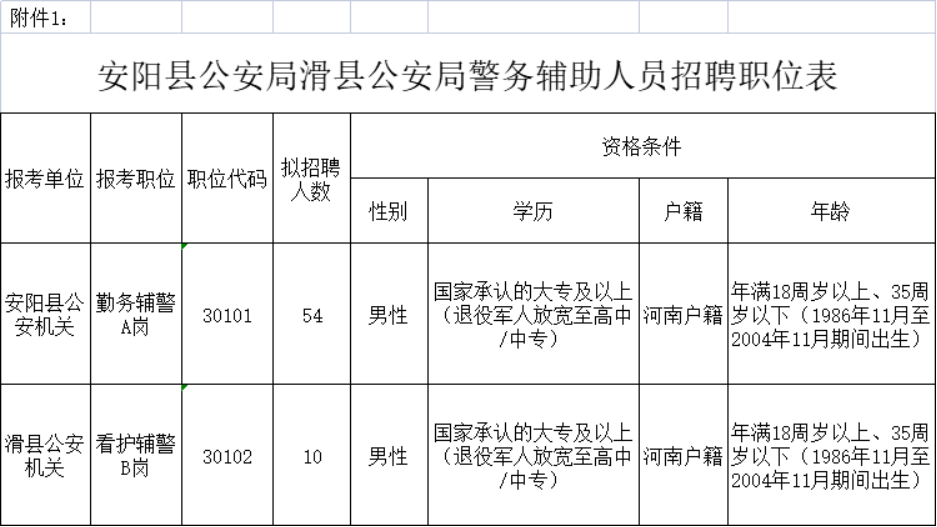 附件1：

安阳县公安局滑县公安局警务辅助人员招聘职位表

| 报考单位 | 报考职位 | 职位代码 | 拟招聘人数 | 资格条件 | | | |
|---|---|---|---|---|---|---|---|
| | | | | 性别 | 学历 | 户籍 | 年龄 |
| 安阳县公安机关 | 勤务辅警A岗 | 30101 | 54 | 男性 | 国家承认的大专及以上（退役军人放宽至高中/中专） | 河南户籍 | 年满18周岁以上、35周岁以下（1986年11月至2004年11月期间出生） |
| 滑县公安机关 | 看护辅警B岗 | 30102 | 10 | 男性 | 国家承认的大专及以上（退役军人放宽至高中/中专） | 河南户籍 | 年满18周岁以上、35周岁以下（1986年11月至2004年11月期间出生） |